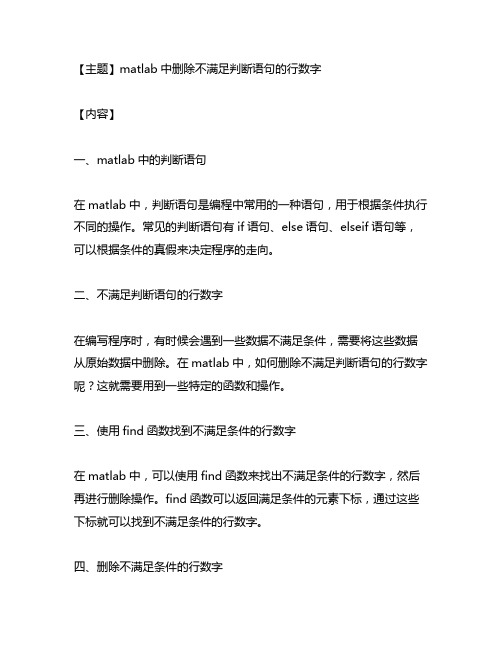 【主题】matlab 中删除不满足判断语句的行数字

【内容】

一、matlab 中的判断语句

在 matlab 中，判断语句是编程中常用的一种语句，用于根据条件执行不同的操作。常见的判断语句有 if 语句、else 语句、elseif 语句等，可以根据条件的真假来决定程序的走向。

二、不满足判断语句的行数字

在编写程序时，有时候会遇到一些数据不满足条件，需要将这些数据从原始数据中删除。在 matlab 中，如何删除不满足判断语句的行数字呢？这就需要用到一些特定的函数和操作。

三、使用 find 函数找到不满足条件的行数字

在 matlab 中，可以使用 find 函数来找出不满足条件的行数字，然后再进行删除操作。find 函数可以返回满足条件的元素下标，通过这些下标就可以找到不满足条件的行数字。

四、删除不满足条件的行数字